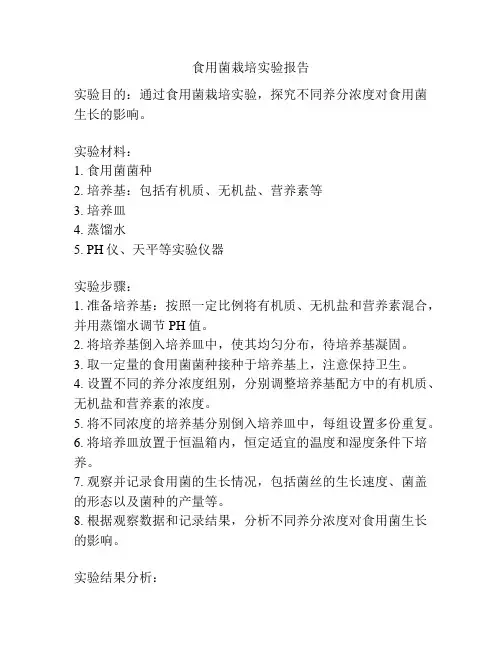 食用菌栽培实验报告

实验目的：通过食用菌栽培实验，探究不同养分浓度对食用菌生长的影响。

实验材料：
1. 食用菌菌种
2. 培养基：包括有机质、无机盐、营养素等
3. 培养皿
4. 蒸馏水
5. PH 仪、天平等实验仪器

实验步骤：
1. 准备培养基：按照一定比例将有机质、无机盐和营养素混合，并用蒸馏水调节 PH 值。
2. 将培养基倒入培养皿中，使其均匀分布，待培养基凝固。
3. 取一定量的食用菌菌种接种于培养基上，注意保持卫生。
4. 设置不同的养分浓度组别，分别调整培养基配方中的有机质、无机盐和营养素的浓度。
5. 将不同浓度的培养基分别倒入培养皿中，每组设置多份重复。
6. 将培养皿放置于恒温箱内，恒定适宜的温度和湿度条件下培养。
7. 观察并记录食用菌的生长情况，包括菌丝的生长速度、菌盖的形态以及菌种的产量等。
8. 根据观察数据和记录结果，分析不同养分浓度对食用菌生长的影响。

实验结果分析：